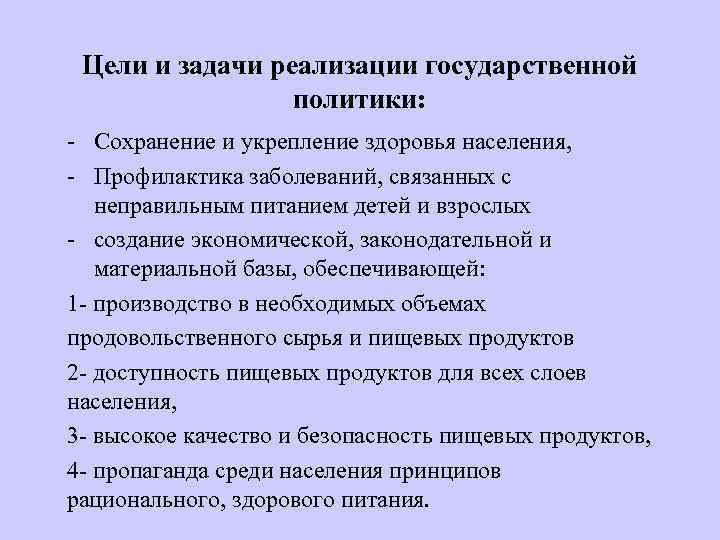 Цели и задачи реализации государственной политики:

- Сохранение и укрепление здоровья населения,
- Профилактика заболеваний, связанных с неправильным питанием детей и взрослых
- создание экономической, законодательной и материальной базы, обеспечивающей:

1- производство в необходимых объемах продовольственного сырья и пищевых продуктов

2- доступность пищевых продуктов для всех слоев населения,

3- высокое качество и безопасность пищевых продуктов,

4- пропаганда среди населения принципов рационального, здорового питания.